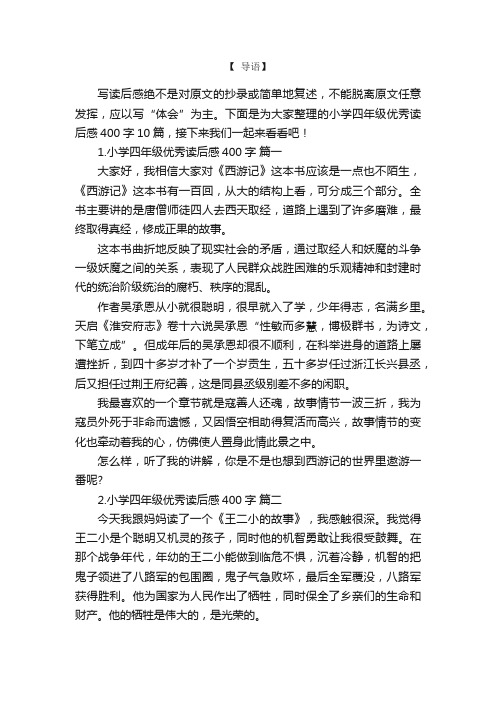 【 导语】

写读后感绝不是对原文的抄录或简单地复述，不能脱离原文任意发挥，应以写“体会”为主。下面是为大家整理的小学四年级优秀读后感 400 字 10 篇，接下来我们一起来看看吧！

1.小学四年级优秀读后感 400 字 篇一

大家好，我相信大家对《西游记》这本书应该是一点也不陌生，《西游记》这本书有一百回，从大的结构上看，可分成三个部分。全书主要讲的是唐僧师徒四人去西天取经，道路上遇到了许多磨难，最终取得真经，修成正果的故事。

这本书曲折地反映了现实社会的矛盾，通过取经人和妖魔的斗争一级妖魔之间的关系，表现了人民群众战胜困难的乐观精神和封建时代的统治阶级统治的腐朽、秩序的混乱。

作者吴承恩从小就很聪明，很早就入了学，少年得志，名满乡里。天启《淮安府志》卷十六说吴承恩“性敏而多慧，博极群书，为诗文，下笔立成”。但成年后的吴承恩却很不顺利，在科举进身的道路上屡遭挫折，到四十多岁才补了一个岁贡生，五十多岁任过浙江长兴县丞，后又担任过荆王府纪善，这是同县丞级别差不多的闲职。

我最喜欢的一个章节就是寇善人还魂，故事情节一波三折，我为寇员外死于非命而遗憾，又因悟空相助得复活而高兴，故事情节的变化也牵动着我的心，仿佛使人置身此情此景之中。

怎么样，听了我的讲解，你是不是也想到西游记的世界里遨游一番呢?

2.小学四年级优秀读后感 400 字 篇二

今天我跟妈妈读了一个《王二小的故事》，我感触很深。我觉得王二小是个聪明又机灵的孩子，同时他的机智勇敢让我很受鼓舞。在那个战争年代，年幼的王二小能做到临危不惧，沉着冷静，机智的把鬼子领进了八路军的包围圈，鬼子气急败坏，最后全军覆没，八路军获得胜利。他为国家为人民作出了牺牲，同时保全了乡亲们的生命和财产。他的牺牲是伟大的，是光荣的。